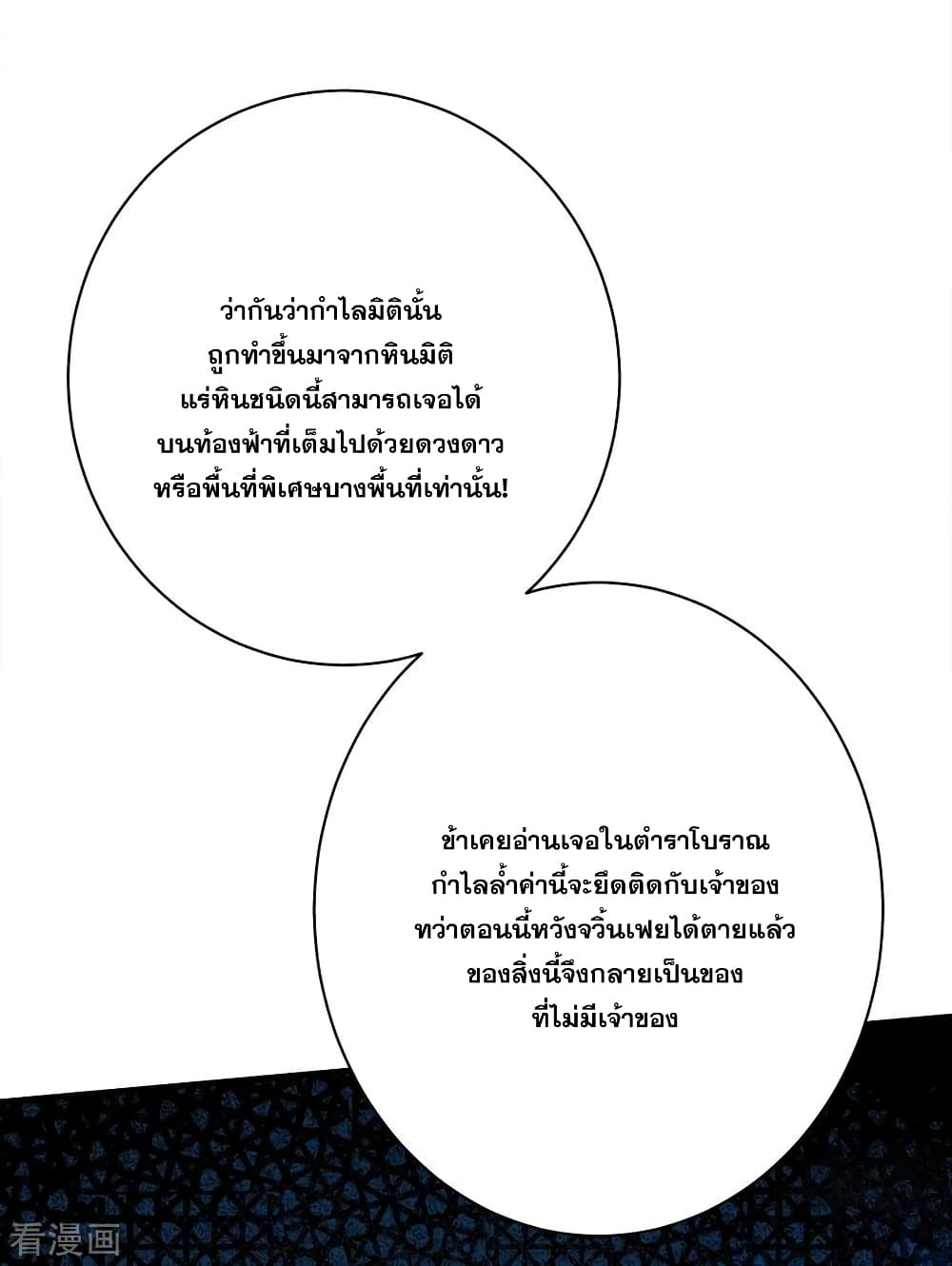 ว่ากันว่ากำไลมิตินั้น ถูกทำขึ้นมาจากหินมิติ แร่หินชนิดนี้สามารถเจอได้ บนท้องฟ้าที่เต็มไปด้วยดวงดาว หรือพื้นที่พิเศษบางพื้นที่เท่านั้น!

ข้าเคยอ่านเจอในตำราโบราณ กำไลล้ำค่านี้จะยึดติดกับเจ้าของ ทว่าตอนนี้หวังจวิ้นเฟยได้ตายแล้ว ของสิ่งนี้จึงกลายเป็นของ ที่ไม่มีเจ้าของ

看漫画